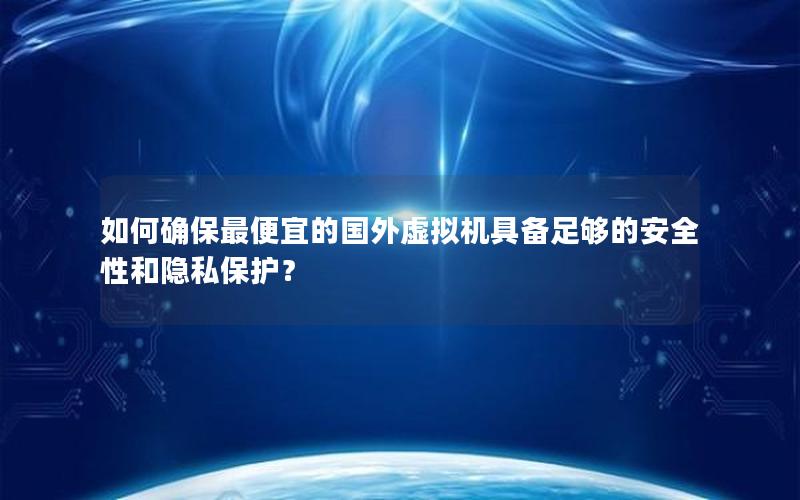 如何确保最便宜的国外虚拟机具备足够的安全性和隐私保护？